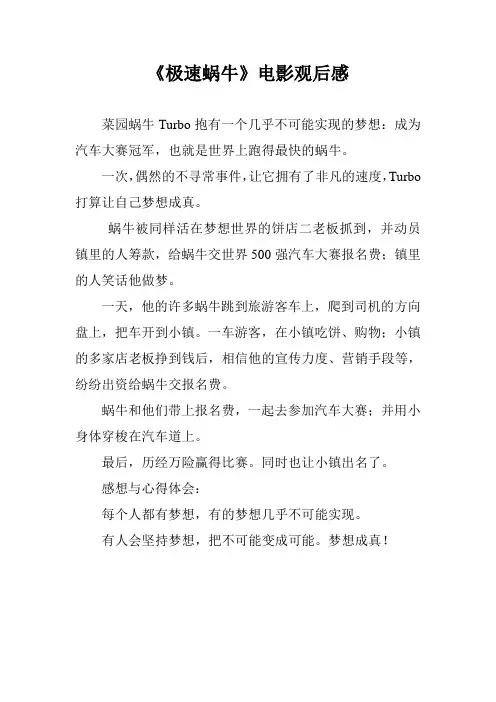 《极速蜗牛》电影观后感

菜园蜗牛 Turbo 抱有一个几乎不可能实现的梦想：成为汽车大赛冠军，也就是世界上跑得最快的蜗牛。

一次，偶然的不寻常事件，让它拥有了非凡的速度，Turbo 打算让自己梦想成真。

蜗牛被同样活在梦想世界的饼店二老板抓到，并动员镇里的人筹款，给蜗牛交世界 500 强汽车大赛报名费；镇里的人笑话他做梦。

一天，他的许多蜗牛跳到旅游客车上，爬到司机的方向盘上，把车开到小镇。一车游客，在小镇吃饼、购物；小镇的多家店老板挣到钱后，相信他的宣传力度、营销手段等，纷纷出资给蜗牛交报名费。

蜗牛和他们带上报名费，一起去参加汽车大赛；并用小身体穿梭在汽车道上。

最后，历经万险赢得比赛。同时也让小镇出名了。

感想与心得体会：

每个人都有梦想，有的梦想几乎不可能实现。

有人会坚持梦想，把不可能变成可能。梦想成真！